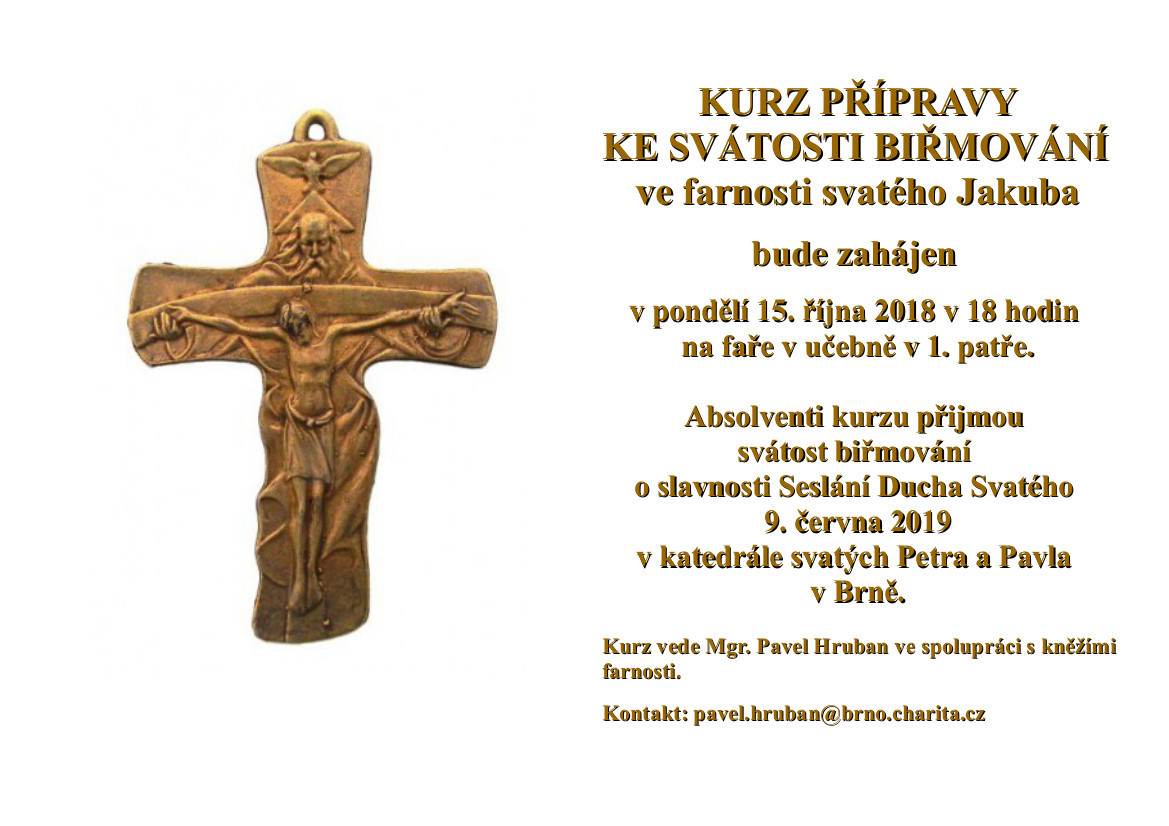 KURZ PŘÍPRAVY
KE SVÁTOSTI BIŘMOVÁNÍ
ve farnosti svatého Jakuba

bude zahájen

v pondělí 15. října 2018 v 18 hodin
na faře v učebně v 1. patře.

Absolventi kurzu přijmou
svátost biřmování
o slavnosti Seslání Ducha Svatého
9. června 2019
v katedrále svatých Petra a Pavla
v Brně.

Kurz vede Mgr. Pavel Hruban ve spolupráci s kněžími farnosti.

Kontakt: pavel.hruban@brno.charita.cz